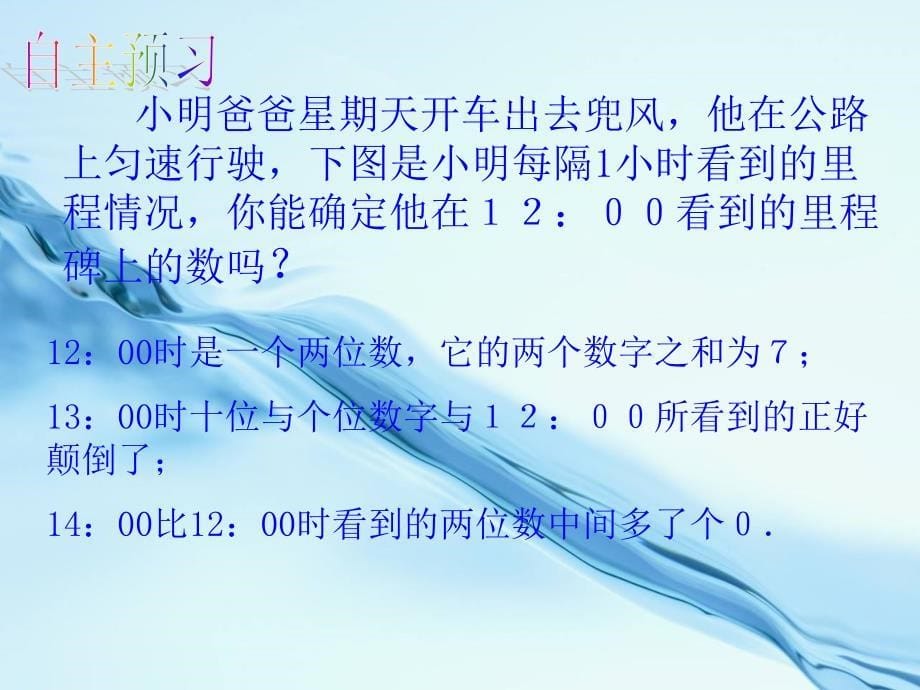 自主预习

小明爸爸星期天开车出去兜风，他在公路上匀速行驶，下图是小明每隔1小时看到的里程情况，你能确定他在１２：００看到的里程碑上的数吗？

12：00时是一个两位数，它的两个数字之和为７；

13：00时十位与个位数字与１２：００所看到的正好颠倒了；

14：00比12：00时看到的两位数中间多了个０.